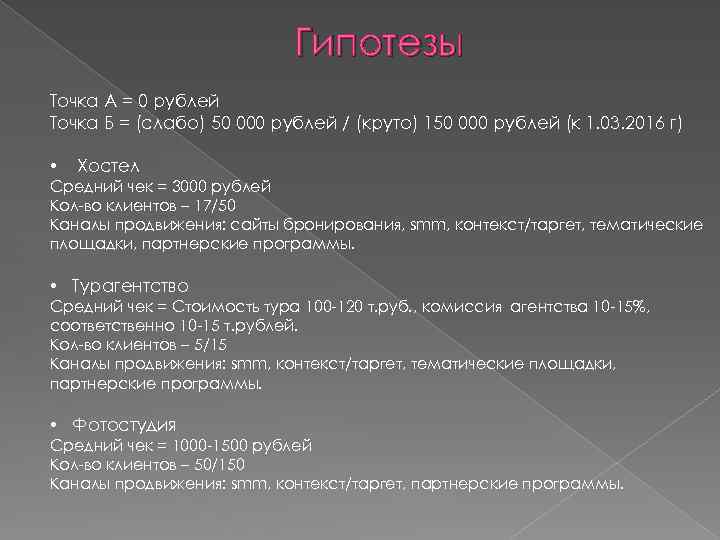 Гипотезы

Точка А = 0 рублей
Точка Б = (слабо) 50 000 рублей / (круто) 150 000 рублей (к 1.03.2016 г)

• Хостел
Средний чек = 3000 рублей
Кол-во клиентов – 17/50
Каналы продвижения: сайты бронирования, smm, контекст/таргет, тематические площадки, партнерские программы.

• Турагентство
Средний чек = Стоимость тура 100-120 т.руб., комиссия агентства 10-15%, соответственно 10-15 т.рублей.
Кол-во клиентов – 5/15
Каналы продвижения: smm, контекст/таргет, тематические площадки, партнерские программы.

• Фотостудия
Средний чек = 1000-1500 рублей
Кол-во клиентов – 50/150
Каналы продвижения: smm, контекст/таргет, партнерские программы.